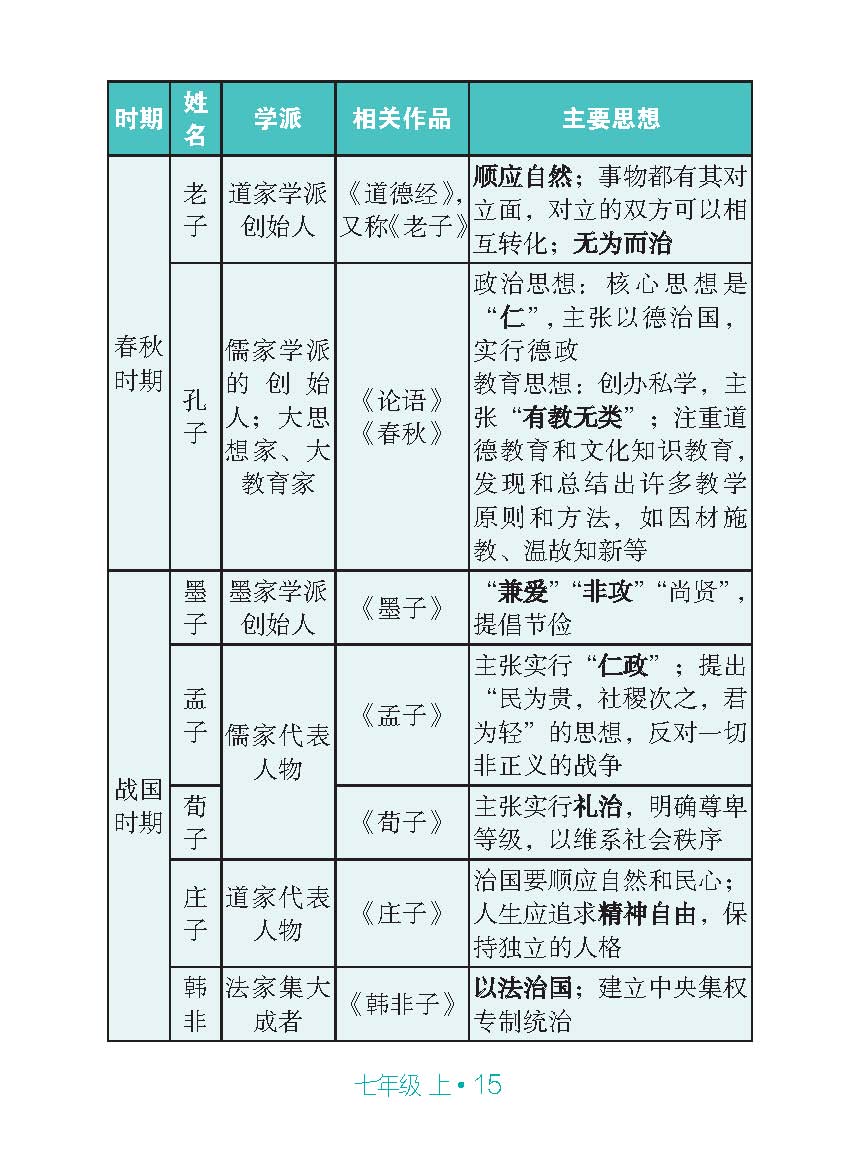 | 时期 | 姓名 | 学派 | 相关作品 | 主要思想 |
|---|---|---|---|---|
| 春秋时期 | 老子 | 道家学派创始人 | 《道德经》，又称《老子》 | 顺应自然；事物都有其对立面，对立的双方可以相互转化；无为而治 |
| 春秋时期 | 孔子 | 儒家学派的创始人；大思想家、大教育家 | 《论语》《春秋》 | 政治思想：核心思想是“仁”，主张以德治国，实行德政 教育思想：创办私学，主张“有教无类”；注重道德教育和文化知识教育，发现和总结出许多教学原则和方法，如因材施教、温故知新等 |
| 战国时期 | 墨子 | 墨家学派创始人 | 《墨子》 | “兼爱”“非攻”“尚贤”，提倡节俭 |
| 战国时期 | 孟子 | 儒家代表人物 | 《孟子》 | 主张实行“仁政”；提出“民为贵，社稷次之，君为轻”的思想，反对一切非正义的战争 |
| 战国时期 | 荀子 | 儒家代表人物 | 《荀子》 | 主张实行礼治，明确尊卑等级，以维系社会秩序 |
| 战国时期 | 庄子 | 道家代表人物 | 《庄子》 | 治国要顺应自然和民心；人生应追求精神自由，保持独立的人格 |
| 战国时期 | 韩非 | 法家集大成者 | 《韩非子》 | 以法治国；建立中央集权专制统治 |

七年级 上 • 15